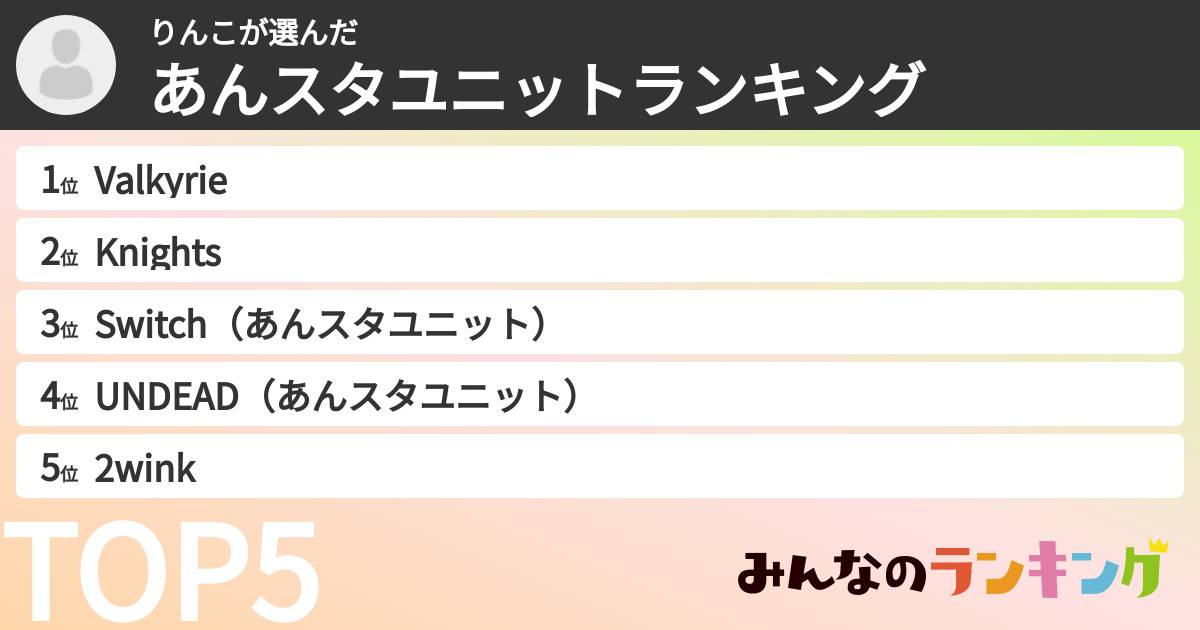 りんこが選んだ
あんスタユニットランキング

1位 Valkyrie
2位 Knights
3位 Switch（あんスタユニット）
4位 UNDEAD（あんスタユニット）
5位 2wink

TOP5

みんなのランキング